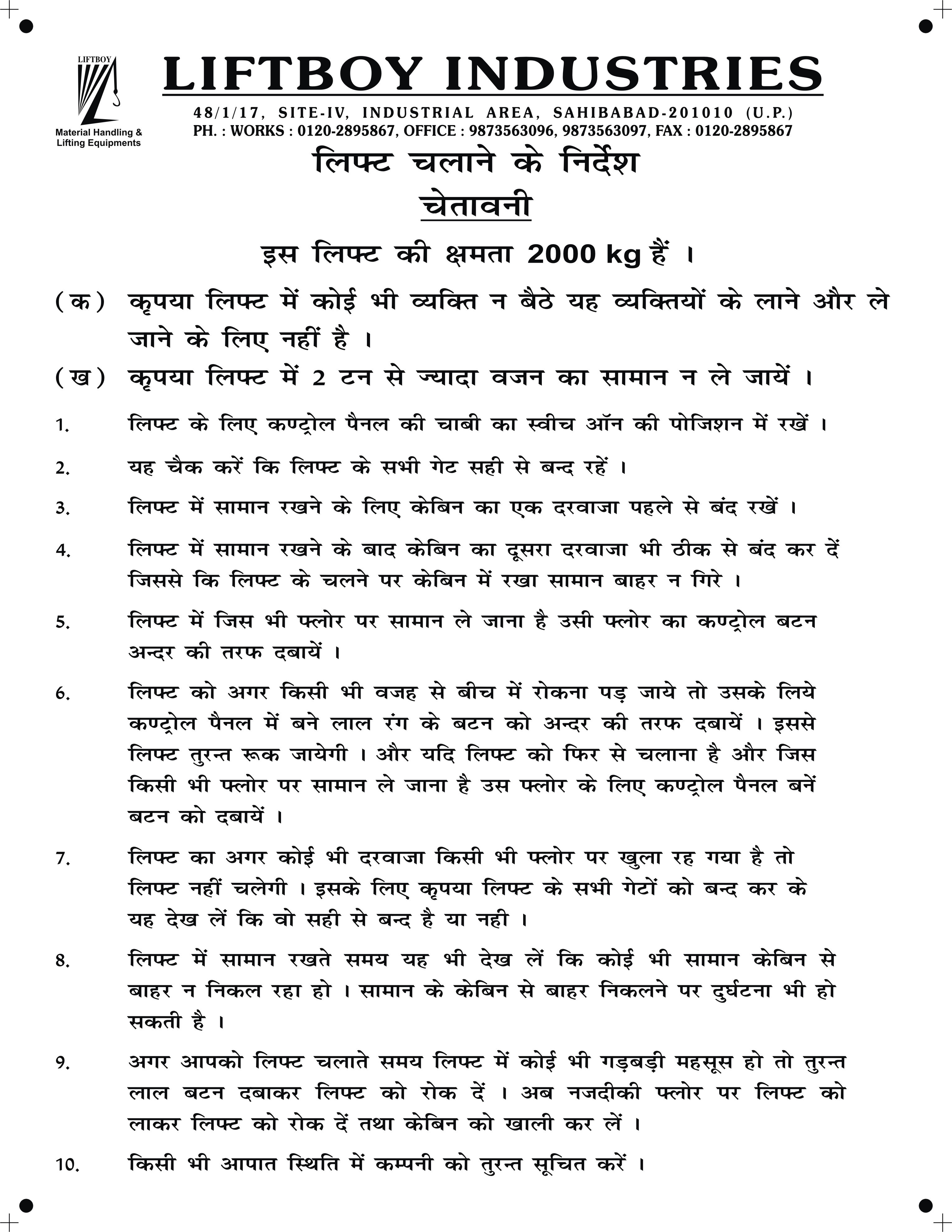 LIFTBOY

Material Handling & Lifting Equipments

LIFTBOY INDUSTRIES

48/1/17, SITE-IV, INDUSTRIAL AREA, SAHIBABAD-201010 (U.P.)
PH. : WORKS : 0120-2895867, OFFICE : 9873563096, 9873563097, FAX : 0120-2895867

लिफ्ट चलाने के निर्देश

चेतावनी

इस लिफ्ट की क्षमता 2000 kg हैं ।

(क) कृपया लिफ्ट में कोई भी व्यक्ति न बैठे यह व्यक्तियों के लाने और ले जाने के लिए नहीं है ।

(ख) कृपया लिफ्ट में 2 टन से ज्यादा वजन का सामान न ले जायें ।

1. लिफ्ट के लिए कण्ट्रोल पैनल की चाबी का स्वीच ऑन की पोजिशन में रखें ।

2. यह चैक करें कि लिफ्ट के सभी गेट सही से बन्द रहें ।

3. लिफ्ट में सामान रखने के लिए केबिन का एक दरवाजा पहले से बंद रखें ।

4. लिफ्ट में सामान रखने के बाद केबिन का दूसरा दरवाजा भी ठीक से बंद कर दें जिससे कि लिफ्ट के चलने पर केबिन में रखा सामान बाहर न गिरे ।

5. लिफ्ट में जिस भी फ्लोर पर सामान ले जाना है उसी फ्लोर का कण्ट्रोल बटन अन्दर की तरफ दबायें ।

6. लिफ्ट को अगर किसी भी वजह से बीच में रोकना पड़ जाये तो उसके लिये कण्ट्रोल पैनल में बने लाल रंग के बटन को अन्दर की तरफ दबायें । इससे लिफ्ट तुरन्त रूक जायेगी । और यदि लिफ्ट को फिर से चलाना है और जिस किसी भी फ्लोर पर सामान ले जाना है उस फ्लोर के लिए कण्ट्रोल पैनल बनें बटन को दबायें ।

7. लिफ्ट का अगर कोई भी दरवाजा किसी भी फ्लोर पर खुला रह गया है तो लिफ्ट नहीं चलेगी । इसके लिए कृपया लिफ्ट के सभी गेटों को बन्द कर के यह देख लें कि वो सही से बन्द है या नही ।

8. लिफ्ट में सामान रखते समय यह भी देख लें कि कोई भी सामान केबिन से बाहर न निकल रहा हो । सामान के केबिन से बाहर निकलने पर दुर्घटना भी हो सकती है ।

9. अगर आपको लिफ्ट चलाते समय लिफ्ट में कोई भी गड़बड़ी महसूस हो तो तुरन्त लाल बटन दबाकर लिफ्ट को रोक दें । अब नजदीकी फ्लोर पर लिफ्ट को लाकर लिफ्ट को रोक दें तथा केबिन को खाली कर लें ।

10. किसी भी आपात स्थिति में कम्पनी को तुरन्त सूचित करें ।